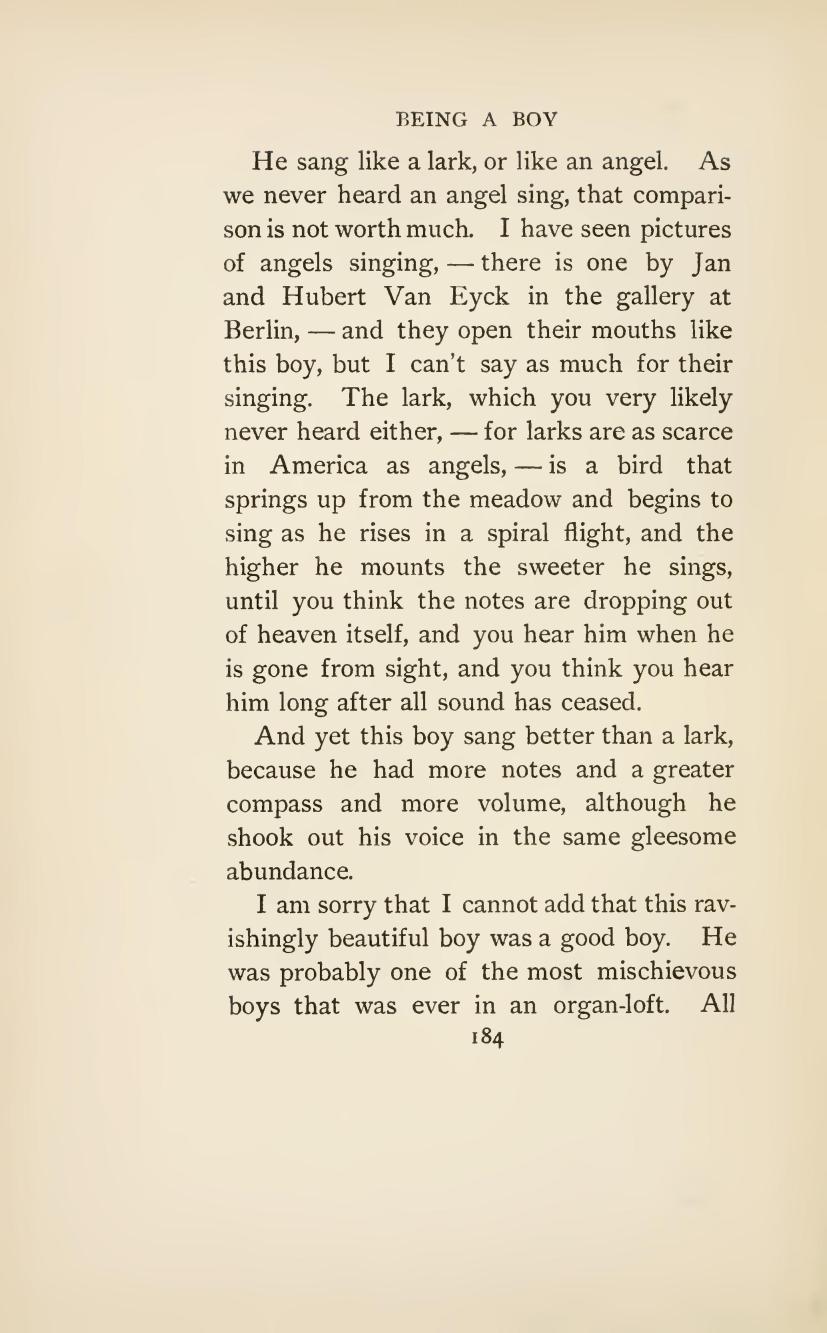 BEING A BOY

He sang like a lark, or like an angel. As we never heard an angel sing, that comparison is not worth much. I have seen pictures of angels singing, — there is one by Jan and Hubert Van Eyck in the gallery at Berlin, — and they open their mouths like this boy, but I can't say as much for their singing. The lark, which you very likely never heard either, — for larks are as scarce in America as angels, — is a bird that springs up from the meadow and begins to sing as he rises in a spiral flight, and the higher he mounts the sweeter he sings, until you think the notes are dropping out of heaven itself, and you hear him when he is gone from sight, and you think you hear him long after all sound has ceased.

And yet this boy sang better than a lark, because he had more notes and a greater compass and more volume, although he shook out his voice in the same gleesome abundance.

I am sorry that I cannot add that this ravishingly beautiful boy was a good boy. He was probably one of the most mischievous boys that was ever in an organ-loft. All

184